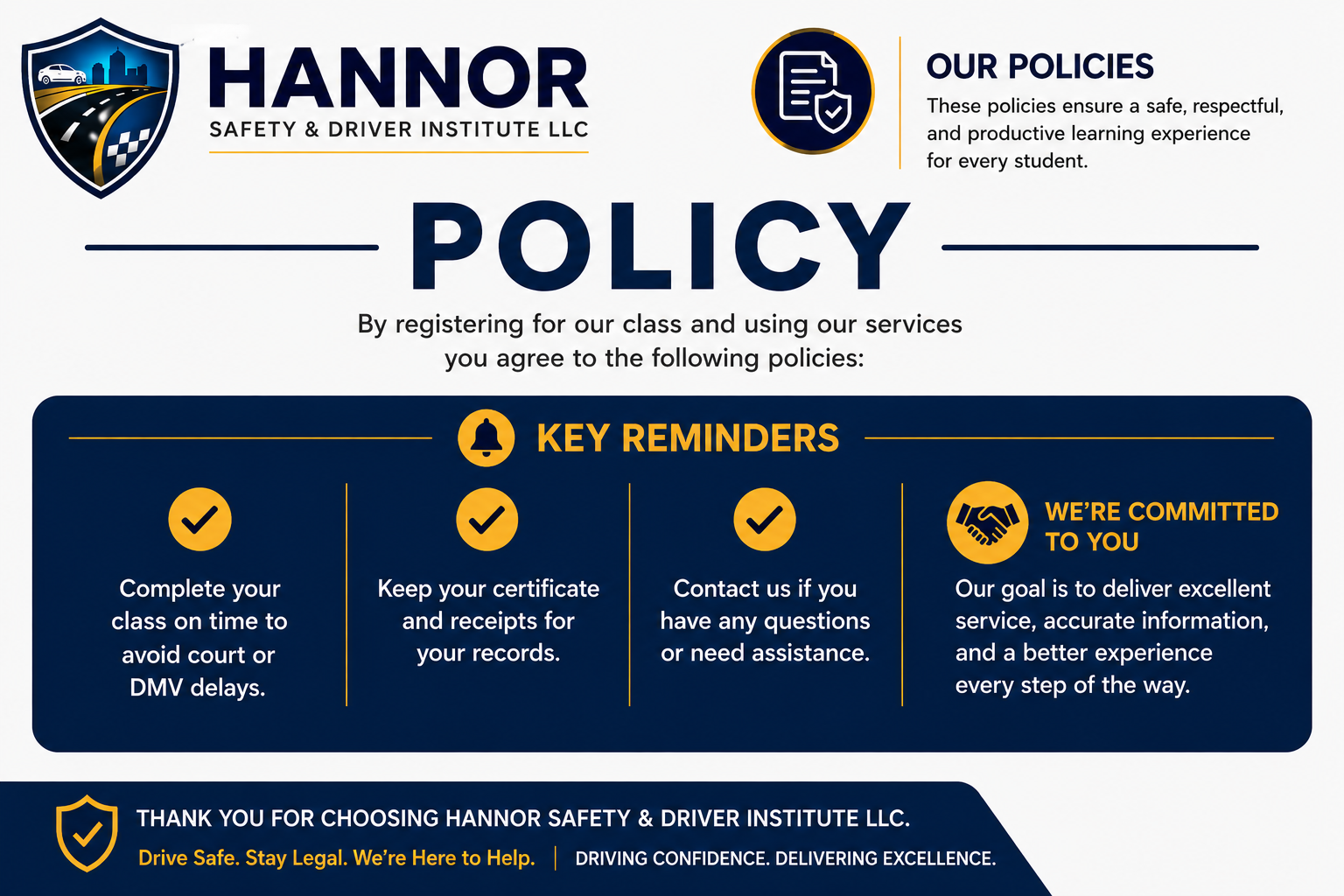 HANNOR
SAFETY & DRIVER INSTITUTE LLC

OUR POLICIES
These policies ensure a safe, respectful, and productive learning experience for every student.

POLICY

By registering for our class and using our services you agree to the following policies:

KEY REMINDERS

Complete your class on time to avoid court or DMV delays.

Keep your certificate and receipts for your records.

Contact us if you have any questions or need assistance.

WE'RE COMMITTED TO YOU
Our goal is to deliver excellent service, accurate information, and a better experience every step of the way.

THANK YOU FOR CHOOSING HANNOR SAFETY & DRIVER INSTITUTE LLC.
Drive Safe. Stay Legal. We're Here to Help. | DRIVING CONFIDENCE. DELIVERING EXCELLENCE.